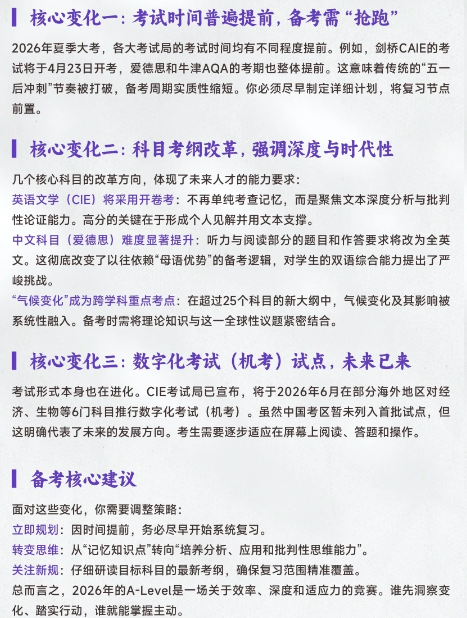 核心变化一：考试时间普遍提前，备考需“抢跑”

2026年夏季大考，各大考试局的考试时间均有不同程度提前。例如，剑桥CAIE的考试将于4月23日开考，爱德思和牛津AQA的考期也整体提前。这意味着传统的“五一后冲刺”节奏被打破，备考周期实质性缩短。你必须尽早制定详细计划，将复习节点前置。

核心变化二：科目考纲改革，强调深度与时代性

几个核心科目的改革方向，体现了未来人才的能力要求：

英语文学（CIE）将采用开卷考：不再单纯考查记忆，而是聚焦文本深度分析与批判性论证能力。高分的关键在于形成个人见解并用文本支撑。

中文科目（爱德思）难度显著提升：听力与阅读部分的题目和作答要求将改为全英文。这彻底改变了以往依赖“母语优势”的备考逻辑，对学生的双语综合能力提出了严峻挑战。

“气候变化”成为跨学科重点考点：在超过25个科目的新大纲中，气候变化及其影响被系统性融入。备考时需将理论知识与这一全球性议题紧密结合。

核心变化三：数字化考试（机考）试点，未来已来

考试形式本身也在进化。CIE考试局已宣布，将于2026年6月在部分海外地区对经济、生物等6门科目推行数字化考试（机考）。虽然中国考区暂未列入首批试点，但这明确代表了未来的发展方向。考生需要逐步适应在屏幕上阅读、答题和操作。

备考核心建议

面对这些变化，你需要调整策略：

立即规划：因时间提前，务必尽早开始系统复习。

转变思维：从“记忆知识点”转向“培养分析、应用和批判性思维能力”。

关注新规：仔细研读目标科目的最新考纲，确保复习范围精准覆盖。

总而言之，2026年的A-Level是一场关于效率、深度和适应力的竞赛。谁先洞察变化、踏实行动，谁就能掌握主动。